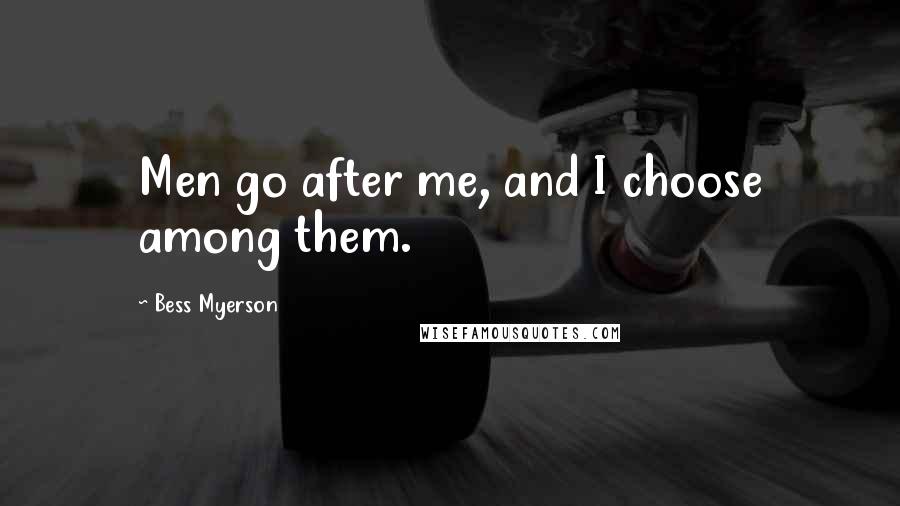 Men go after me, and I choose among them.

~ Bess Myerson

WISEFAMOUSQUOTES.COM